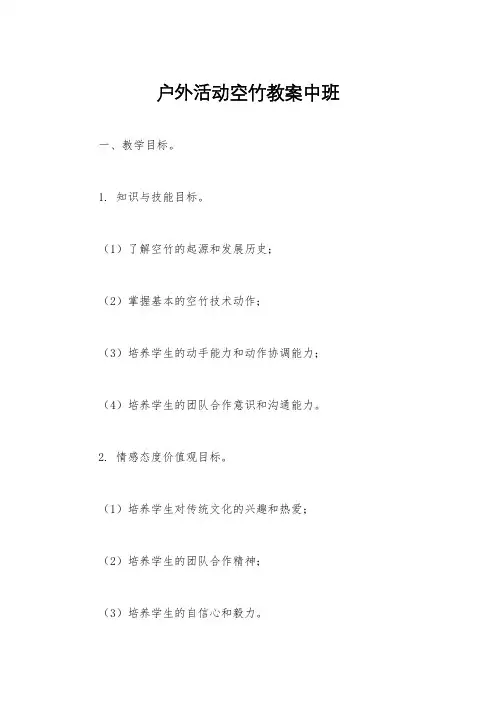 户外活动空竹教案中班

一、教学目标。

1. 知识与技能目标。

（1）了解空竹的起源和发展历史；

（2）掌握基本的空竹技术动作；

（3）培养学生的动手能力和动作协调能力；

（4）培养学生的团队合作意识和沟通能力。

2. 情感态度价值观目标。

（1）培养学生对传统文化的兴趣和热爱；

（2）培养学生的团队合作精神；

（3）培养学生的自信心和毅力。